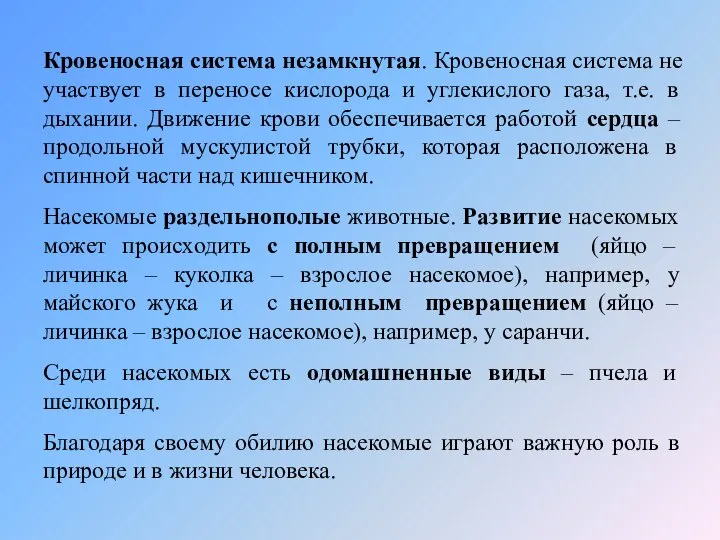 Кровеносная система незамкнутая. Кровеносная система не участвует в переносе кислорода и углекислого газа, т.е. в дыхании. Движение крови обеспечивается работой сердца – продольной мускулистой трубки, которая расположена в спинной части над кишечником.

Насекомые раздельнополые животные. Развитие насекомых может происходить с полным превращением (яйцо – личинка – куколка – взрослое насекомое), например, у майского жука и с неполным превращением (яйцо – личинка – взрослое насекомое), например, у саранчи.

Среди насекомых есть одомашненные виды – пчела и шелкопряд.

Благодаря своему обилию насекомые играют важную роль в природе и в жизни человека.